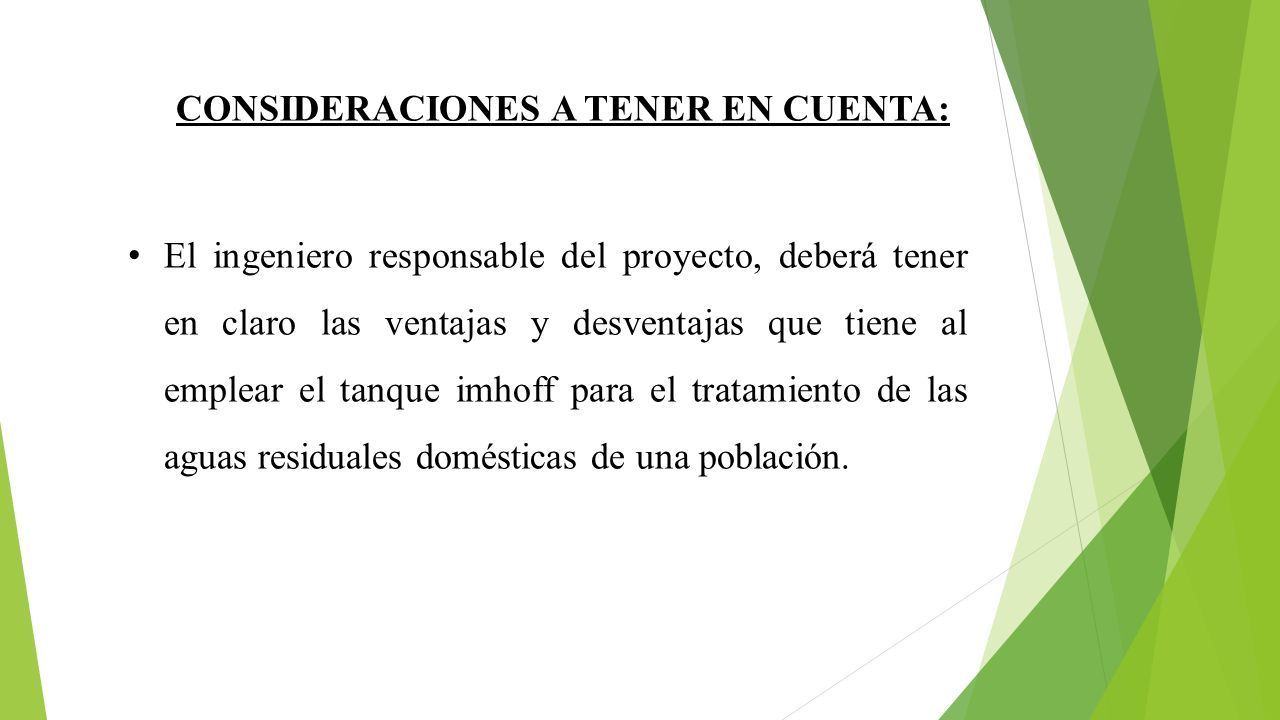 CONSIDERACIONES A TENER EN CUENTA:

• El ingeniero responsable del proyecto, deberá tener en claro las ventajas y desventajas que tiene al emplear el tanque imhoff para el tratamiento de las aguas residuales domésticas de una población.